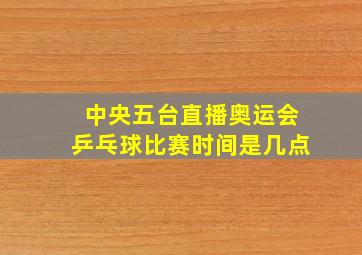 中央五台直播奥运会
乒乓球比赛时间是几点